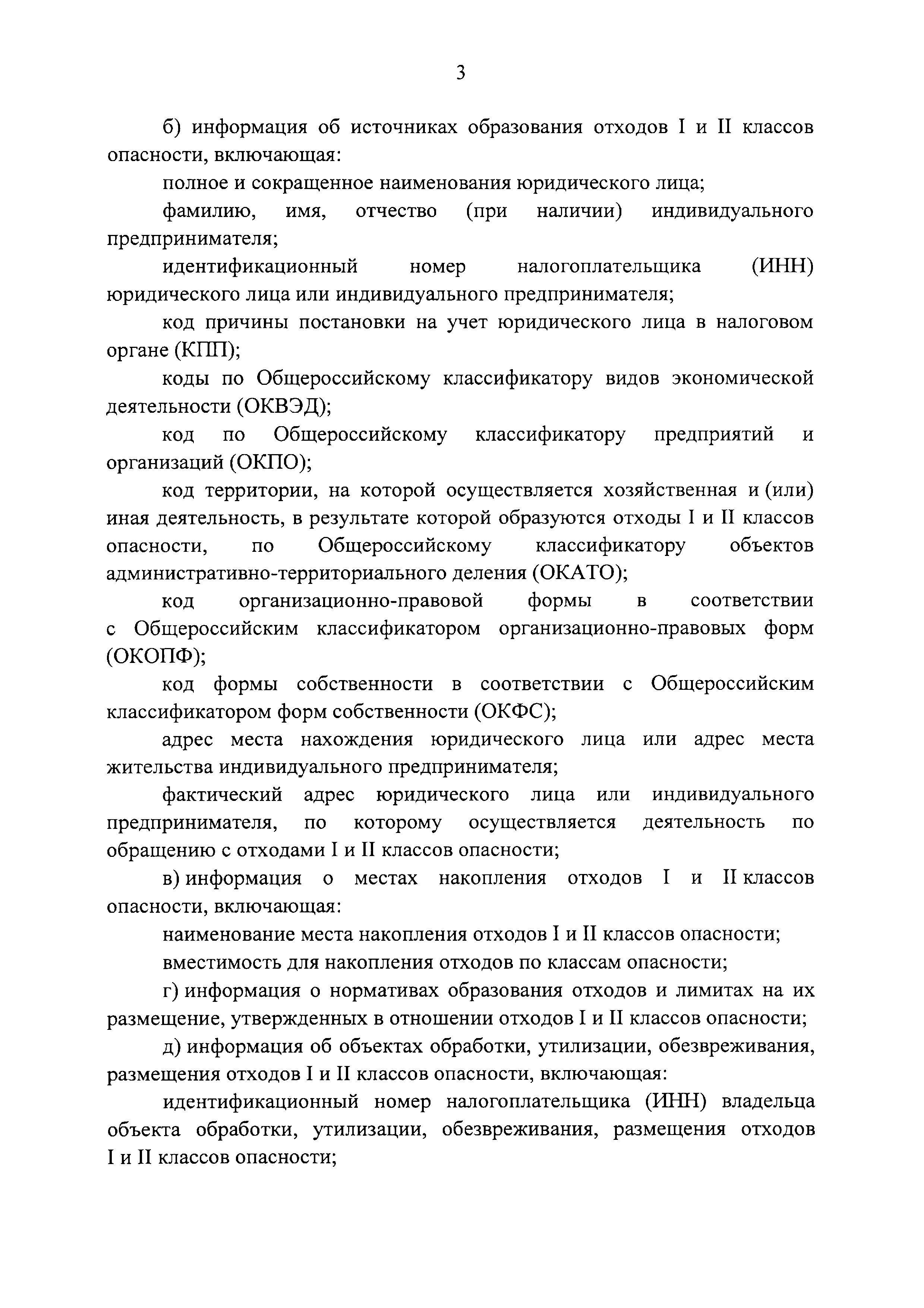 3

б) информация об источниках образования отходов I и II классов опасности, включающая:

полное и сокращенное наименования юридического лица;

фамилию, имя, отчество (при наличии) индивидуального предпринимателя;

идентификационный номер налогоплательщика (ИНН) юридического лица или индивидуального предпринимателя;

код причины постановки на учет юридического лица в налоговом органе (КПП);

коды по Общероссийскому классификатору видов экономической деятельности (ОКВЭД);

код по Общероссийскому классификатору предприятий и организаций (ОКПО);

код территории, на которой осуществляется хозяйственная и (или) иная деятельность, в результате которой образуются отходы I и II классов опасности, по Общероссийскому классификатору объектов административно-территориального деления (ОКАТО);

код организационно-правовой формы в соответствии с Общероссийским классификатором организационно-правовых форм (ОКОПФ);

код формы собственности в соответствии с Общероссийским классификатором форм собственности (ОКФС);

адрес места нахождения юридического лица или адрес места жительства индивидуального предпринимателя;

фактический адрес юридического лица или индивидуального предпринимателя, по которому осуществляется деятельность по обращению с отходами I и II классов опасности;

в) информация о местах накопления отходов I и II классов опасности, включающая:

наименование места накопления отходов I и II классов опасности;

вместимость для накопления отходов по классам опасности;

г) информация о нормативах образования отходов и лимитах на их размещение, утвержденных в отношении отходов I и II классов опасности;

д) информация об объектах обработки, утилизации, обезвреживания, размещения отходов I и II классов опасности, включающая:

идентификационный номер налогоплательщика (ИНН) владельца объекта обработки, утилизации, обезвреживания, размещения отходов I и II классов опасности;